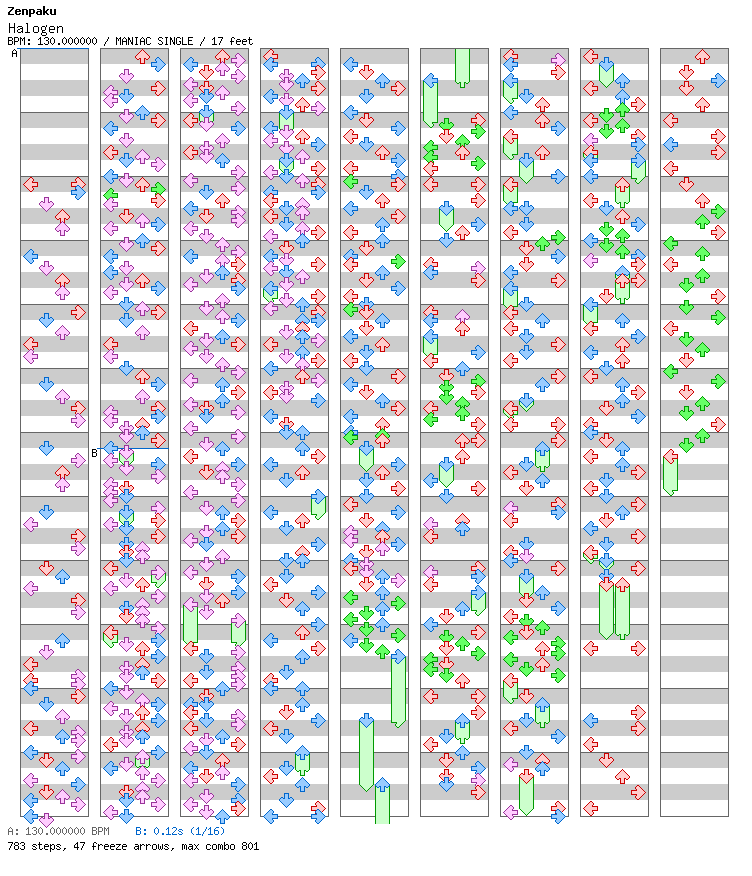 Zenpaku
Halogen
BPM: 130.000000 / MANIAC SINGLE / 17 feet

A

B

A: 130.000000 BPM B: 0.12s (1/16)
783 steps, 47 freeze arrows, max combo 801